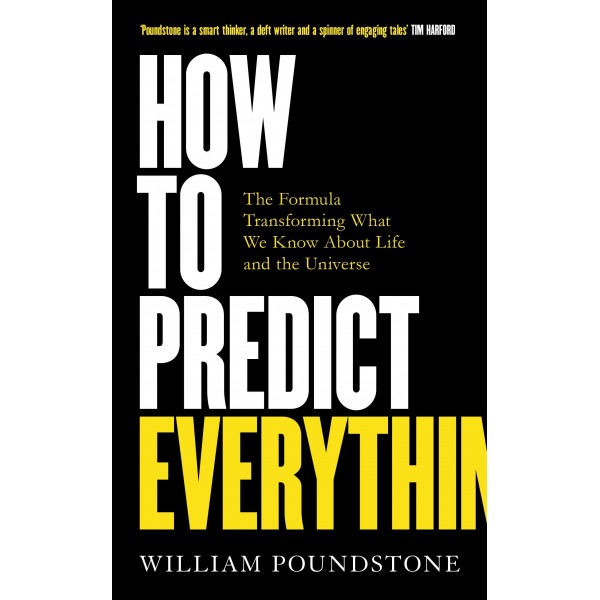 'Poundstone is a smart thinker, a deft writer and a spinner of engaging tales' TIM HARFORD

HOW TO PREDICT EVERYTHIN

The Formula Transforming What We Know About Life and the Universe

WILLIAM POUNDSTONE